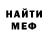 НАЙТИ
МЕФ